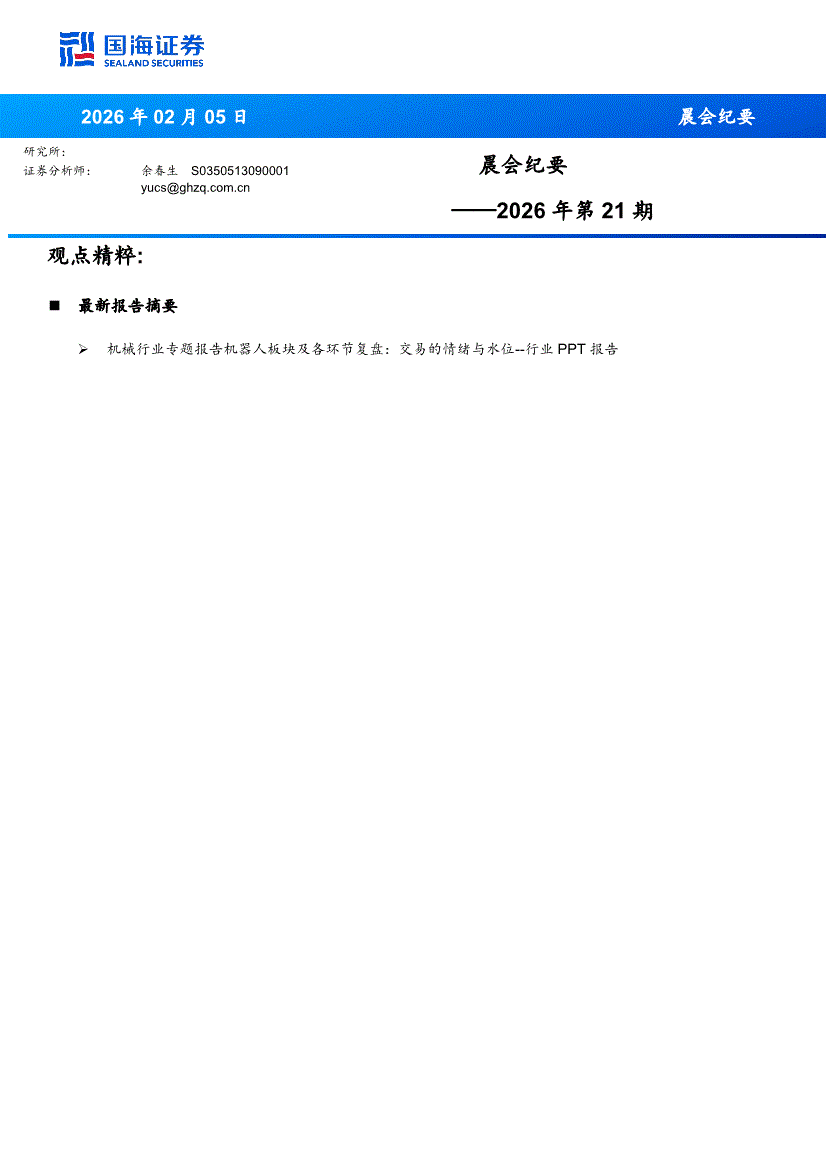 国海证券
SEALAND SECURITIES

2026 年 02 月 05 日

晨会纪要

研究所:
证券分析师: 余春生 S0350513090001
yucs@ghzq.com.cn

晨会纪要

——2026 年第 21 期

观点精粹:

■ 最新报告摘要

➢ 机械行业专题报告机器人板块及各环节复盘：交易的情绪与水位--行业 PPT 报告